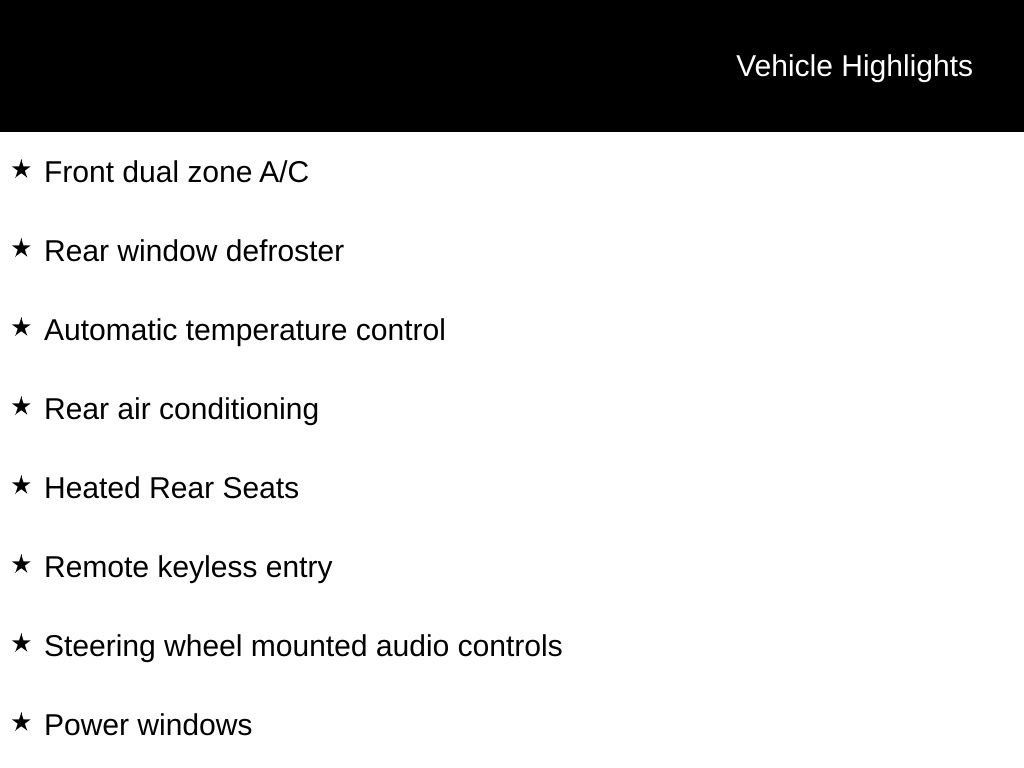 Vehicle Highlights

★ Front dual zone A/C

★ Rear window defroster

★ Automatic temperature control

★ Rear air conditioning

★ Heated Rear Seats

★ Remote keyless entry

★ Steering wheel mounted audio controls

★ Power windows